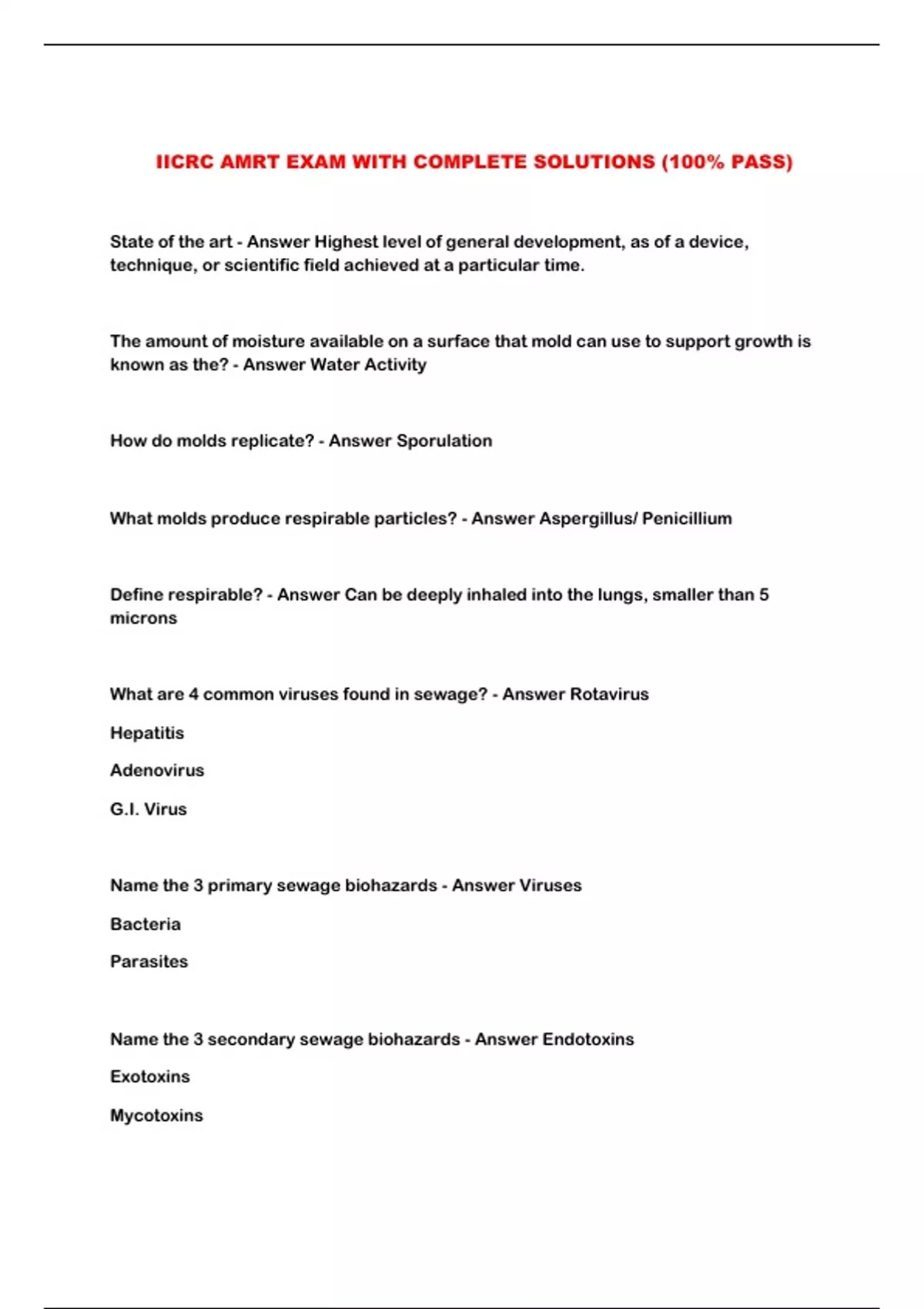 IICRC AMRT EXAM WITH COMPLETE SOLUTIONS (100% PASS)

State of the art - Answer Highest level of general development, as of a device, technique, or scientific field achieved at a particular time.

The amount of moisture available on a surface that mold can use to support growth is known as the? - Answer Water Activity

How do molds replicate? - Answer Sporulation

What molds produce respirable particles? - Answer Aspergillus/ Penicillium

Define respirable? - Answer Can be deeply inhaled into the lungs, smaller than 5 microns

What are 4 common viruses found in sewage? - Answer Rotavirus

Hepatitis

Adenovirus

G.I. Virus

Name the 3 primary sewage biohazards - Answer Viruses

Bacteria

Parasites

Name the 3 secondary sewage biohazards - Answer Endotoxins

Exotoxins

Mycotoxins